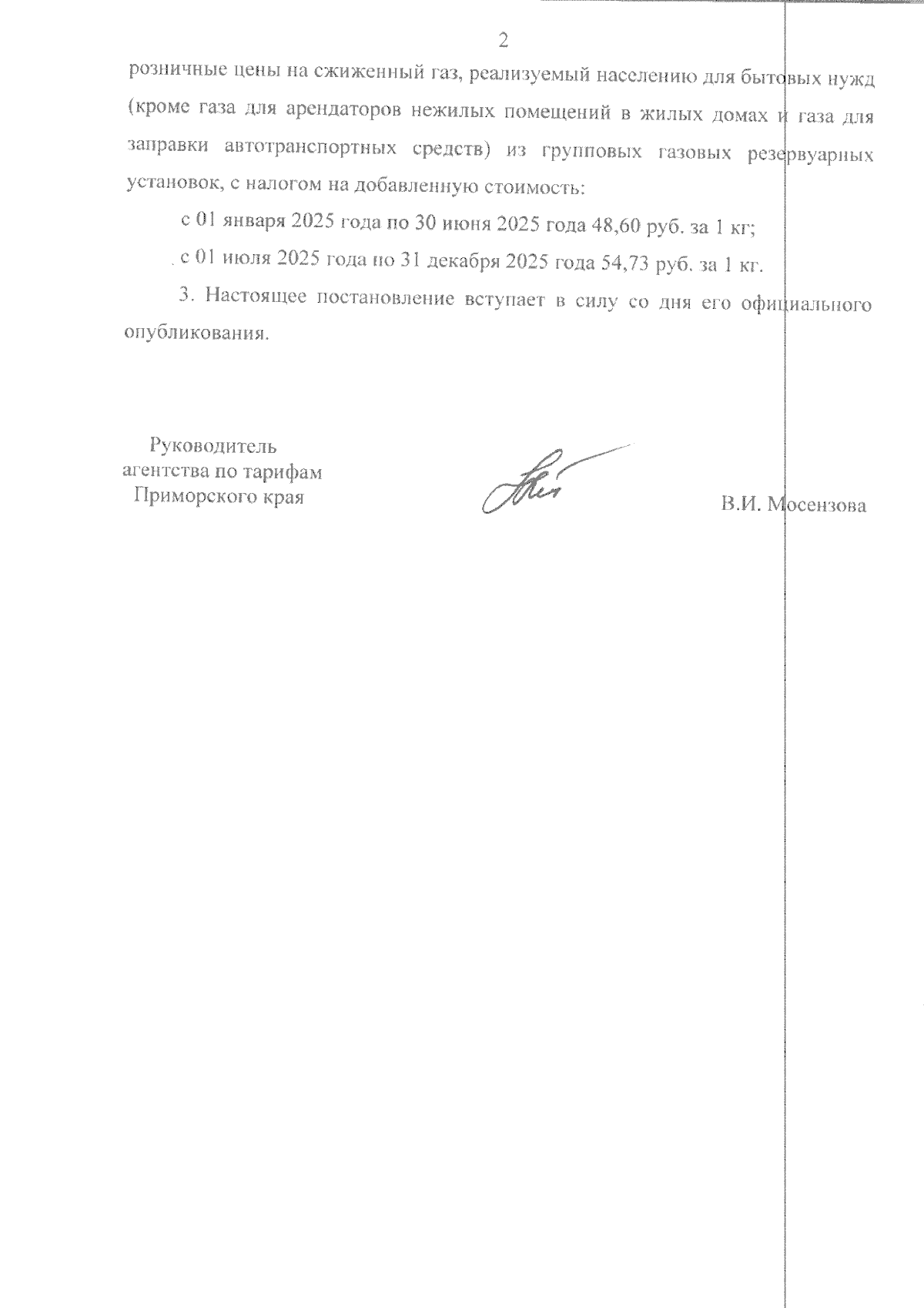 2

розничные цены на сжиженный газ, реализуемый населению для бытовых нужд (кроме газа для арендаторов нежилых помещений в жилых домах и газа для заправки автотранспортных средств) из групповых газовых резервуарных установок, с налогом на добавленную стоимость:

с 01 января 2025 года по 30 июня 2025 года 48,60 руб. за 1 кг;

с 01 июля 2025 года по 31 декабря 2025 года 54,73 руб. за 1 кг.

3. Настоящее постановление вступает в силу со дня его официального опубликования.

Руководитель агентства по тарифам Приморского края

В.И. Мосензова